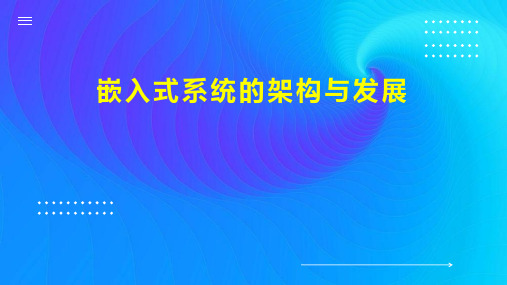 嵌入式系统的架构与发展